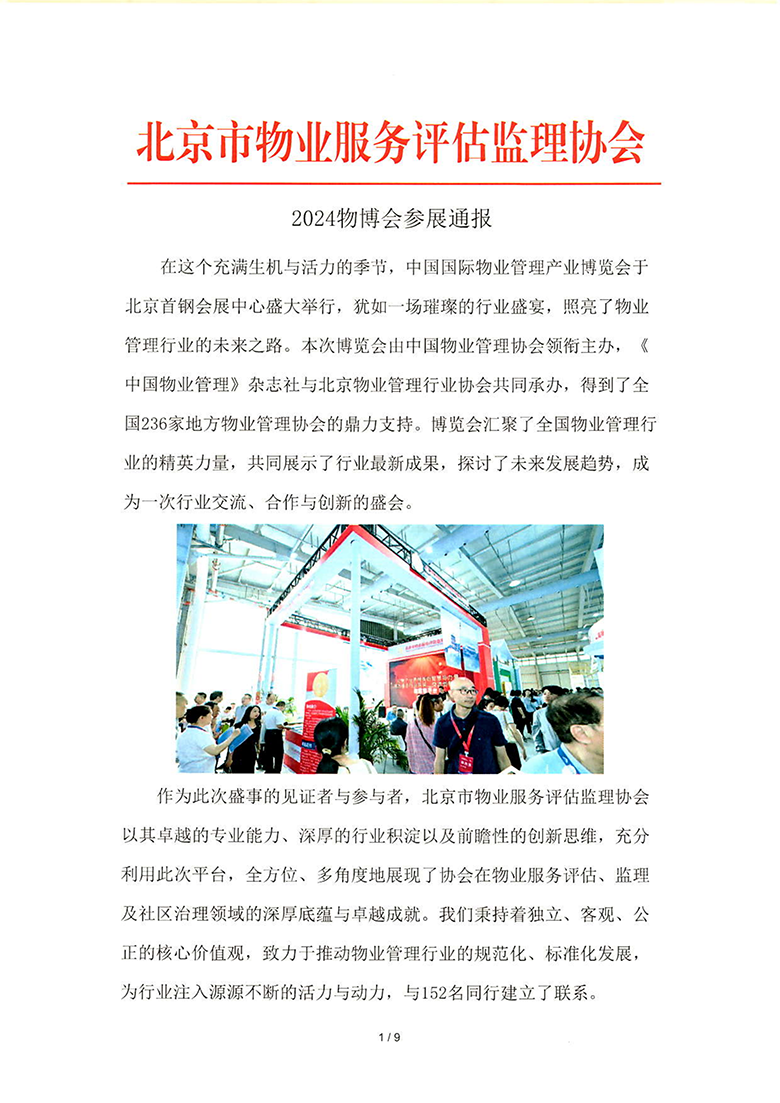 北京市物业服务评估监理协会

2024物博会参展通报

在这个充满生机与活力的季节，中国国际物业管理产业博览会于北京首钢会展中心盛大举行，犹如一场璀璨的行业盛宴，照亮了物业管理行业的未来之路。本次博览会由中国物业管理协会领衔主办，《中国物业管理》杂志社与北京物业管理行业协会共同承办，得到了全国236家地方物业管理协会的鼎力支持。博览会汇聚了全国物业管理行业的精英力量，共同展示了行业最新成果，探讨了未来发展趋势，成为一次行业交流、合作与创新的盛会。

作为此次盛事的见证者与参与者，北京市物业服务评估监理协会以其卓越的专业能力、深厚的行业积淀以及前瞻性的创新思维，充分利用此次平台，全方位、多角度地展现了协会在物业服务评估、监理及社区治理领域的深厚底蕴与卓越成就。我们秉持着独立、客观、公正的核心价值观，致力于推动物业管理行业的规范化、标准化发展，为行业注入源源不断的活力与动力，与152名同行建立了联系。

1 / 9